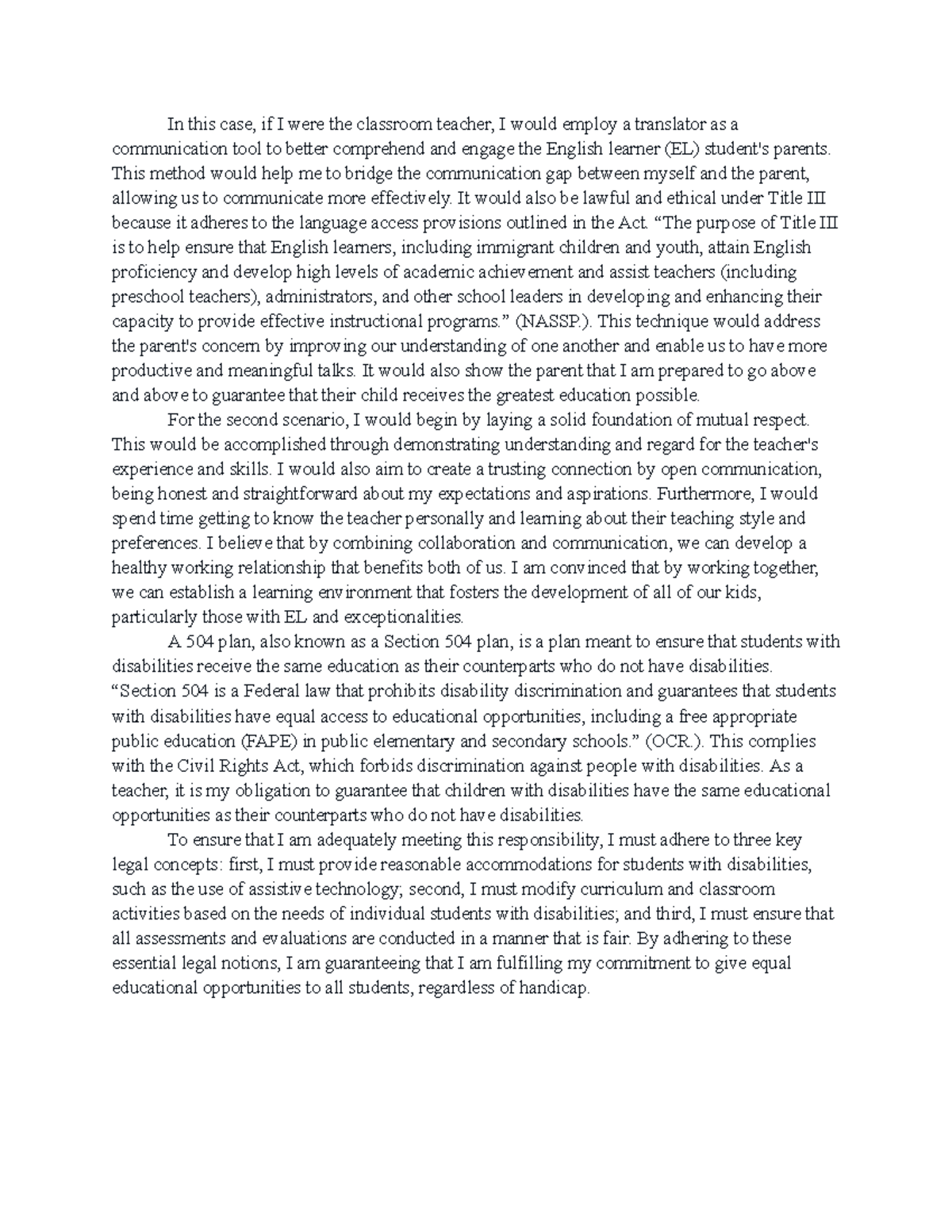 In this case, if I were the classroom teacher, I would employ a translator as a communication tool to better comprehend and engage the English learner (EL) student's parents. This method would help me to bridge the communication gap between myself and the parent, allowing us to communicate more effectively. It would also be lawful and ethical under Title III because it adheres to the language access provisions outlined in the Act. “The purpose of Title III is to help ensure that English learners, including immigrant children and youth, attain English proficiency and develop high levels of academic achievement and assist teachers (including preschool teachers), administrators, and other school leaders in developing and enhancing their capacity to provide effective instructional programs.” (NASSP.). This technique would address the parent's concern by improving our understanding of one another and enable us to have more productive and meaningful talks. It would also show the parent that I am prepared to go above and above to guarantee that their child receives the greatest education possible.

For the second scenario, I would begin by laying a solid foundation of mutual respect. This would be accomplished through demonstrating understanding and regard for the teacher's experience and skills. I would also aim to create a trusting connection by open communication, being honest and straightforward about my expectations and aspirations. Furthermore, I would spend time getting to know the teacher personally and learning about their teaching style and preferences. I believe that by combining collaboration and communication, we can develop a healthy working relationship that benefits both of us. I am convinced that by working together, we can establish a learning environment that fosters the development of all of our kids, particularly those with EL and exceptionalities.

A 504 plan, also known as a Section 504 plan, is a plan meant to ensure that students with disabilities receive the same education as their counterparts who do not have disabilities. “Section 504 is a Federal law that prohibits disability discrimination and guarantees that students with disabilities have equal access to educational opportunities, including a free appropriate public education (FAPE) in public elementary and secondary schools.” (OCR.). This complies with the Civil Rights Act, which forbids discrimination against people with disabilities. As a teacher, it is my obligation to guarantee that children with disabilities have the same educational opportunities as their counterparts who do not have disabilities.

To ensure that I am adequately meeting this responsibility, I must adhere to three key legal concepts: first, I must provide reasonable accommodations for students with disabilities, such as the use of assistive technology; second, I must modify curriculum and classroom activities based on the needs of individual students with disabilities; and third, I must ensure that all assessments and evaluations are conducted in a manner that is fair. By adhering to these essential legal notions, I am guaranteeing that I am fulfilling my commitment to give equal educational opportunities to all students, regardless of handicap.